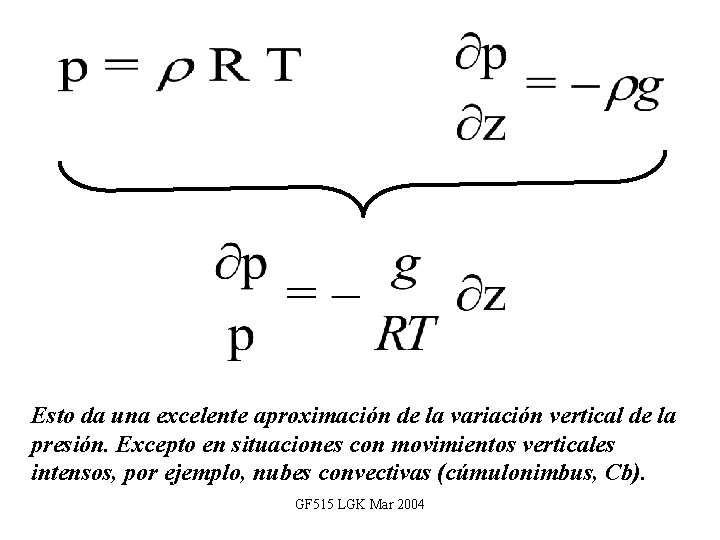 $p = \rho R T$

$\frac{\partial p}{\partial z} = -\rho g$

$\frac{\partial p}{p} = -\frac{g}{RT} \partial z$

Esto da una excelente aproximación de la variación vertical de la presión. Excepto en situaciones con movimientos verticales intensos, por ejemplo, nubes convectivas (cúmulonimbus, Cb).

GF515 LGK Mar 2004